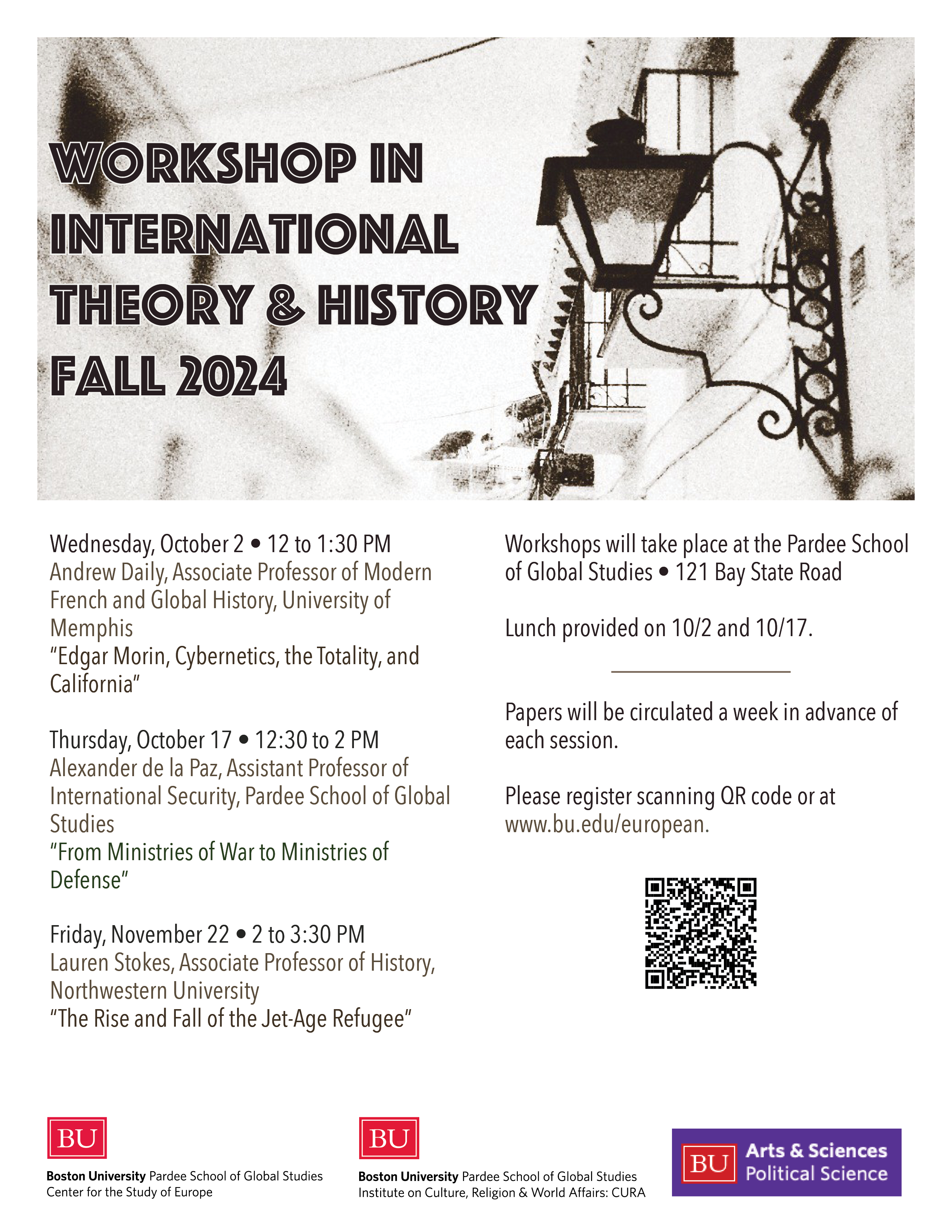 WORKSHOP IN INTERNATIONAL THEORY & HISTORY FALL 2024

Wednesday, October 2 • 12 to 1:30 PM
Andrew Daily, Associate Professor of Modern French and Global History, University of Memphis
"Edgar Morin, Cybernetics, the Totality, and California"

Thursday, October 17 • 12:30 to 2 PM
Alexander de la Paz, Assistant Professor of International Security, Pardee School of Global Studies
"From Ministries of War to Ministries of Defense"

Friday, November 22 • 2 to 3:30 PM
Lauren Stokes, Associate Professor of History, Northwestern University
"The Rise and Fall of the Jet-Age Refugee"

Workshops will take place at the Pardee School of Global Studies • 121 Bay State Road

Lunch provided on 10/2 and 10/17.

Papers will be circulated a week in advance of each session.

Please register scanning QR code or at www.bu.edu/european.

BU
Boston University Pardee School of Global Studies
Center for the Study of Europe

BU
Boston University Pardee School of Global Studies
Institute on Culture, Religion & World Affairs: CURA

BU Arts & Sciences
Political Science